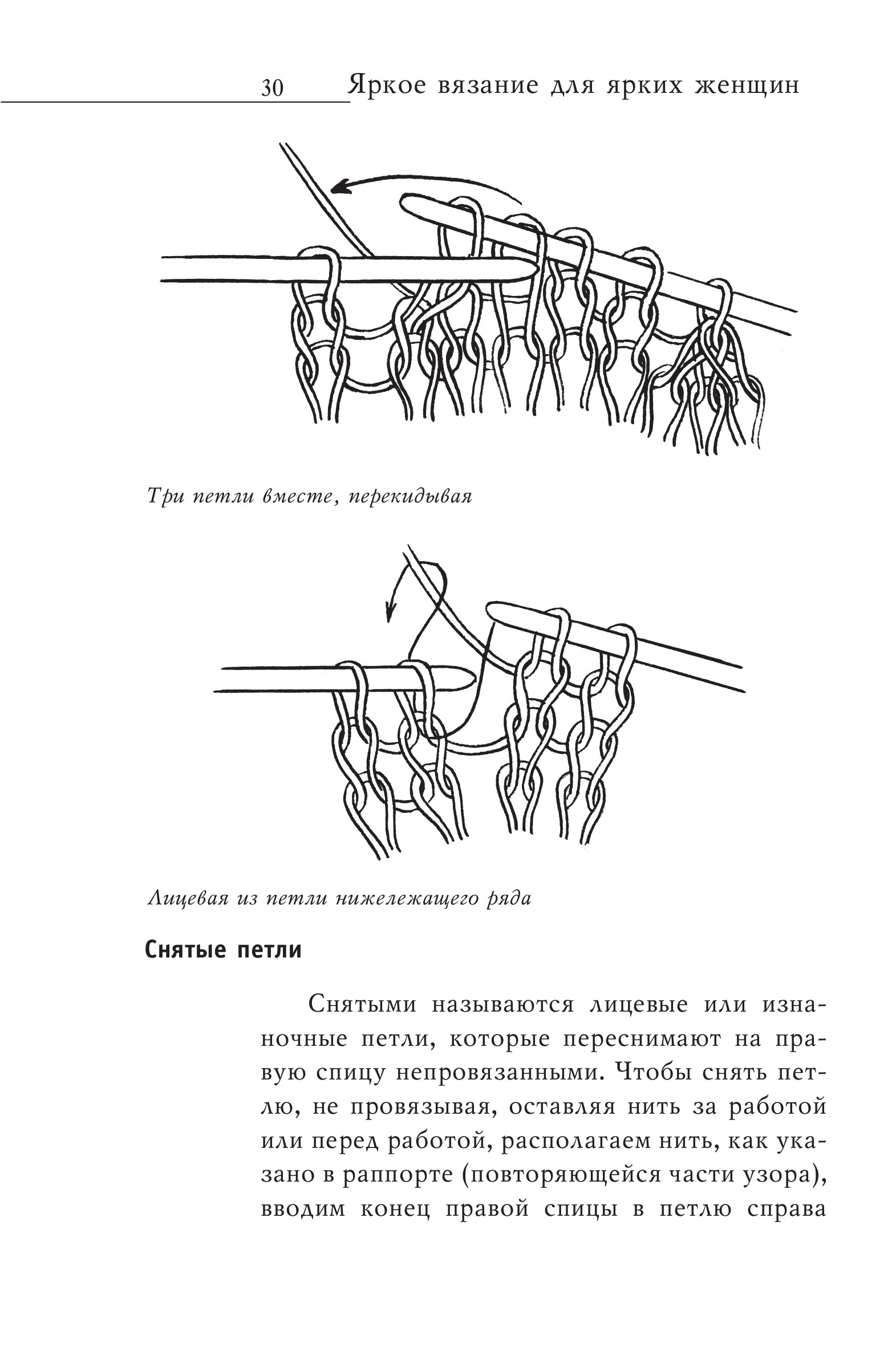 30 Яркое вязание для ярких женщин

Три петли вместе, перекидывая

Лицевая из петли нижележащего ряда

Снятые петли

Снятыми называются лицевые или изнаночные петли, которые переснимают на правую спицу непровязанными. Чтобы снять петлю, не провязывая, оставляя нить за работой или перед работой, располагаем нить, как указано в раппорте (повторяющейся части узора), вводим конец правой спицы в петлю справа